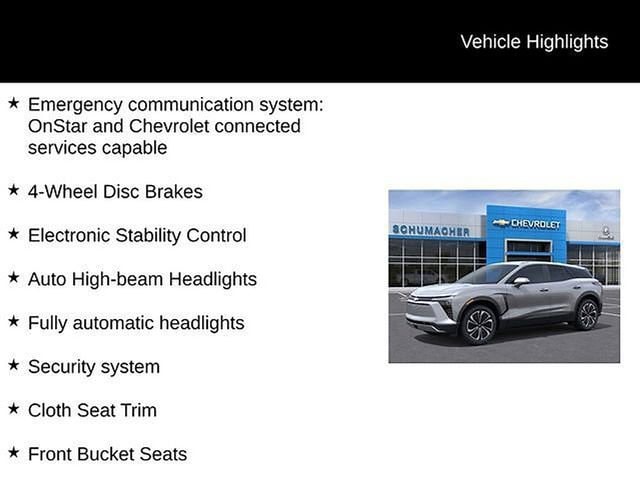 Vehicle Highlights

★ Emergency communication system: OnStar and Chevrolet connected services capable

★ 4-Wheel Disc Brakes

★ Electronic Stability Control

★ Auto High-beam Headlights

★ Fully automatic headlights

★ Security system

★ Cloth Seat Trim

★ Front Bucket Seats

SCHUMACHER

CHEVROLET